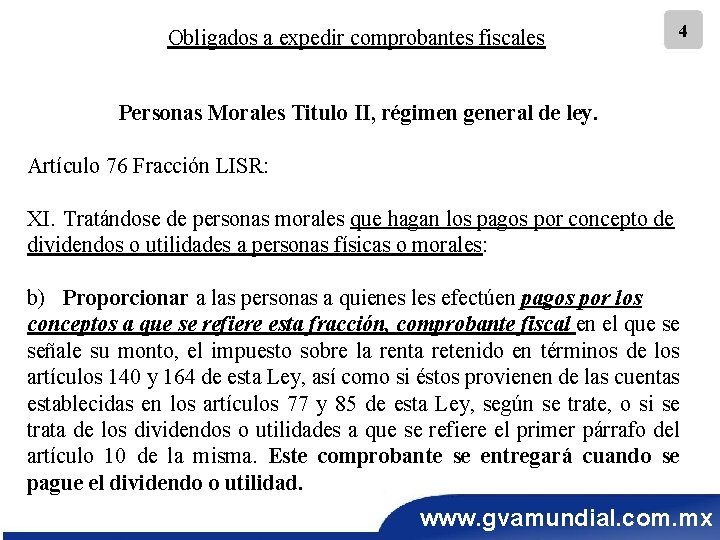 Obligados a expedir comprobantes fiscales

4

Personas Morales Titulo II, régimen general de ley.

Artículo 76 Fracción LISR:

XI. Tratándose de personas morales que hagan los pagos por concepto de dividendos o utilidades a personas físicas o morales:

b) Proporcionar a las personas a quienes les efectúen pagos por los conceptos a que se refiere esta fracción, comprobante fiscal en el que se señale su monto, el impuesto sobre la renta retenido en términos de los artículos 140 y 164 de esta Ley, así como si éstos provienen de las cuentas establecidas en los artículos 77 y 85 de esta Ley, según se trate, o si se trata de los dividendos o utilidades a que se refiere el primer párrafo del artículo 10 de la misma. Este comprobante se entregará cuando se pague el dividendo o utilidad.

www.gvamundial.com.mx